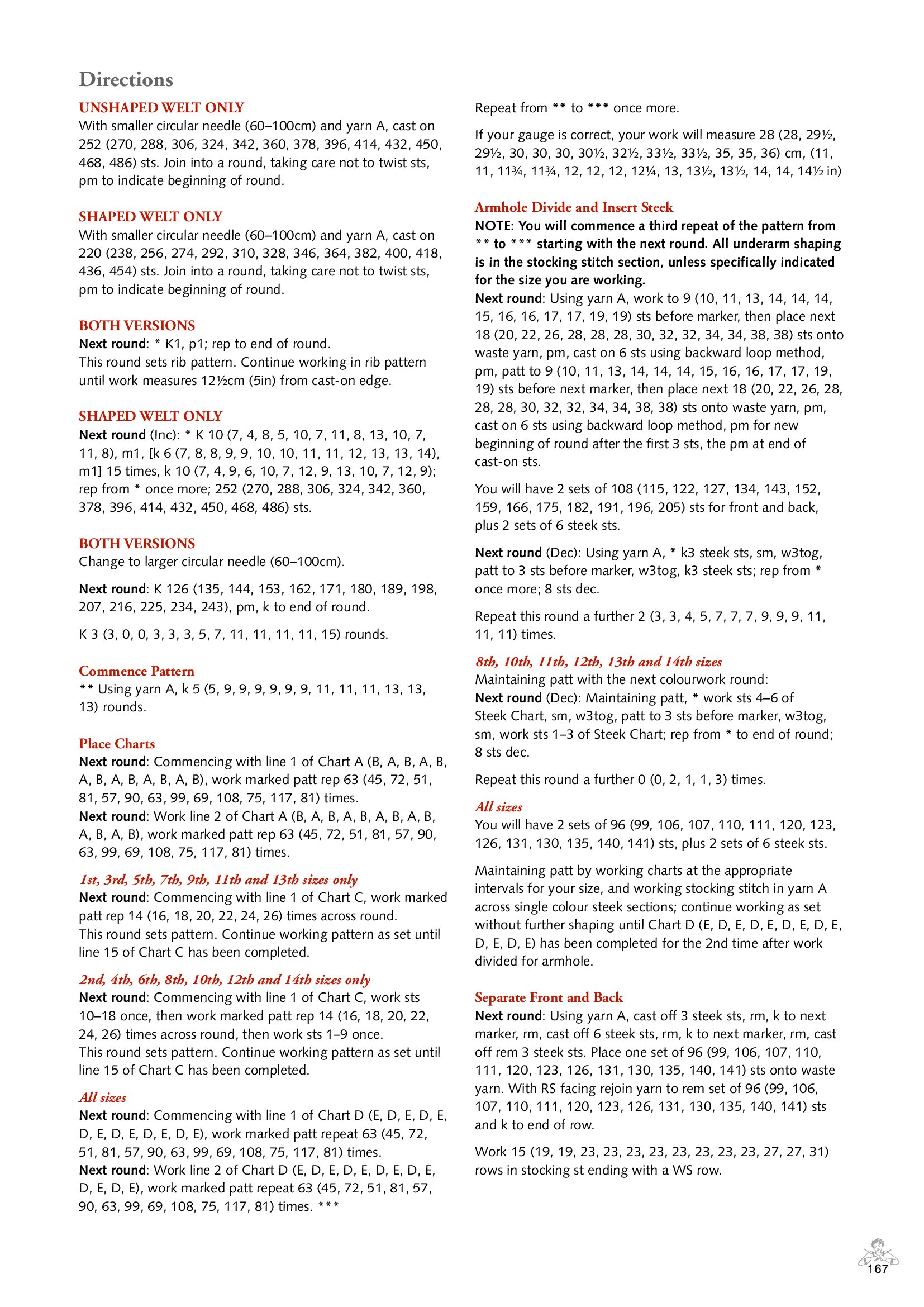 Directions

UNSHAPED WELT ONLY
With smaller circular needle (60–100cm) and yarn A, cast on 252 (270, 288, 306, 324, 342, 360, 378, 396, 414, 432, 450, 468, 486) sts. Join into a round, taking care not to twist sts, pm to indicate beginning of round.

SHAPED WELT ONLY
With smaller circular needle (60–100cm) and yarn A, cast on 220 (238, 256, 274, 292, 310, 328, 346, 364, 382, 400, 418, 436, 454) sts. Join into a round, taking care not to twist sts, pm to indicate beginning of round.

BOTH VERSIONS
Next round: * K1, p1; rep to end of round.
This round sets rib pattern. Continue working in rib pattern until work measures 12½cm (5in) from cast-on edge.

SHAPED WELT ONLY
Next round (Inc): * K 10 (7, 4, 8, 5, 10, 7, 11, 8, 13, 10, 7, 11, 8), m1, [k 6 (7, 8, 8, 9, 9, 10, 10, 11, 11, 12, 13, 13, 14), m1] 15 times, k 10 (7, 4, 9, 6, 10, 7, 12, 9, 13, 10, 7, 12, 9); rep from * once more; 252 (270, 288, 306, 324, 342, 360, 378, 396, 414, 432, 450, 468, 486) sts.

BOTH VERSIONS
Change to larger circular needle (60–100cm).

Next round: K 126 (135, 144, 153, 162, 171, 180, 189, 198, 207, 216, 225, 234, 243), pm, k to end of round.

K 3 (3, 0, 0, 3, 3, 3, 5, 7, 11, 11, 11, 11, 15) rounds.

Commence Pattern
** Using yarn A, k 5 (5, 9, 9, 9, 9, 9, 9, 11, 11, 11, 13, 13, 13) rounds.

Place Charts
Next round: Commencing with line 1 of Chart A (B, A, B, A, B, A, B, A, B, A, B, A, B), work marked patt rep 63 (45, 72, 51, 81, 57, 90, 63, 99, 69, 108, 75, 117, 81) times.
Next round: Work line 2 of Chart A (B, A, B, A, B, A, B, A, B, A, B, A, B), work marked patt rep 63 (45, 72, 51, 81, 57, 90, 63, 99, 69, 108, 75, 117, 81) times.

1st, 3rd, 5th, 7th, 9th, 11th and 13th sizes only
Next round: Commencing with line 1 of Chart C, work marked patt rep 14 (16, 18, 20, 22, 24, 26) times across round.
This round sets pattern. Continue working pattern as set until line 15 of Chart C has been completed.

2nd, 4th, 6th, 8th, 10th, 12th and 14th sizes only
Next round: Commencing with line 1 of Chart C, work sts 10–18 once, then work marked patt rep 14 (16, 18, 20, 22, 24, 26) times across round, then work sts 1–9 once.
This round sets pattern. Continue working pattern as set until line 15 of Chart C has been completed.

All sizes
Next round: Commencing with line 1 of Chart D (E, D, E, D, E, D, E, D, E, D, E, D, E), work marked patt repeat 63 (45, 72, 51, 81, 57, 90, 63, 99, 69, 108, 75, 117, 81) times.
Next round: Work line 2 of Chart D (E, D, E, D, E, D, E, D, E, D, E, D, E), work marked patt repeat 63 (45, 72, 51, 81, 57, 90, 63, 99, 69, 108, 75, 117, 81) times. ***

Repeat from ** to *** once more.

If your gauge is correct, your work will measure 28 (28, 29½, 29½, 30, 30, 30, 30½, 32½, 33½, 33½, 35, 35, 36) cm, (11, 11, 11¾, 11¾, 12, 12, 12, 12¼, 13, 13½, 13½, 14, 14, 14½ in)

Armhole Divide and Insert Steek
NOTE: You will commence a third repeat of the pattern from ** to *** starting with the next round. All underarm shaping is in the stocking stitch section, unless specifically indicated for the size you are working.
Next round: Using yarn A, work to 9 (10, 11, 13, 14, 14, 14, 15, 16, 16, 17, 17, 19, 19) sts before marker, then place next 18 (20, 22, 26, 28, 28, 28, 30, 32, 32, 34, 34, 38, 38) sts onto waste yarn, pm, cast on 6 sts using backward loop method, pm, patt to 9 (10, 11, 13, 14, 14, 14, 15, 16, 16, 17, 17, 19, 19) sts before next marker, then place next 18 (20, 22, 26, 28, 28, 28, 30, 32, 32, 34, 34, 38, 38) sts onto waste yarn, pm, cast on 6 sts using backward loop method, pm for new beginning of round after the first 3 sts, the pm at end of cast-on sts.

You will have 2 sets of 108 (115, 122, 127, 134, 143, 152, 159, 166, 175, 182, 191, 196, 205) sts for front and back, plus 2 sets of 6 steek sts.

Next round (Dec): Using yarn A, * k3 steek sts, sm, w3tog, patt to 3 sts before marker, w3tog, k3 steek sts; rep from * once more; 8 sts dec.

Repeat this round a further 2 (3, 3, 4, 5, 7, 7, 7, 9, 9, 9, 11, 11, 11) times.

8th, 10th, 11th, 12th, 13th and 14th sizes
Maintaining patt with the next colourwork round:
Next round (Dec): Maintaining patt, * work sts 4–6 of Steek Chart, sm, w3tog, patt to 3 sts before marker, w3tog, sm, work sts 1–3 of Steek Chart; rep from * to end of round; 8 sts dec.

Repeat this round a further 0 (0, 2, 1, 1, 3) times.

All sizes
You will have 2 sets of 96 (99, 106, 107, 110, 111, 120, 123, 126, 131, 130, 135, 140, 141) sts, plus 2 sets of 6 steek sts.

Maintaining patt by working charts at the appropriate intervals for your size, and working stocking stitch in yarn A across single colour steek sections; continue working as set without further shaping until Chart D (E, D, E, D, E, D, E, D, E, D, E, D, E) has been completed for the 2nd time after work divided for armhole.

Separate Front and Back
Next round: Using yarn A, cast off 3 steek sts, rm, k to next marker, rm, cast off 6 steek sts, rm, k to next marker, rm, cast off rem 3 steek sts. Place one set of 96 (99, 106, 107, 110, 111, 120, 123, 126, 131, 130, 135, 140, 141) sts onto waste yarn. With RS facing rejoin yarn to rem set of 96 (99, 106, 107, 110, 111, 120, 123, 126, 131, 130, 135, 140, 141) sts and k to end of row.

Work 15 (19, 19, 23, 23, 23, 23, 23, 23, 23, 23, 27, 27, 31) rows in stocking st ending with a WS row.

167